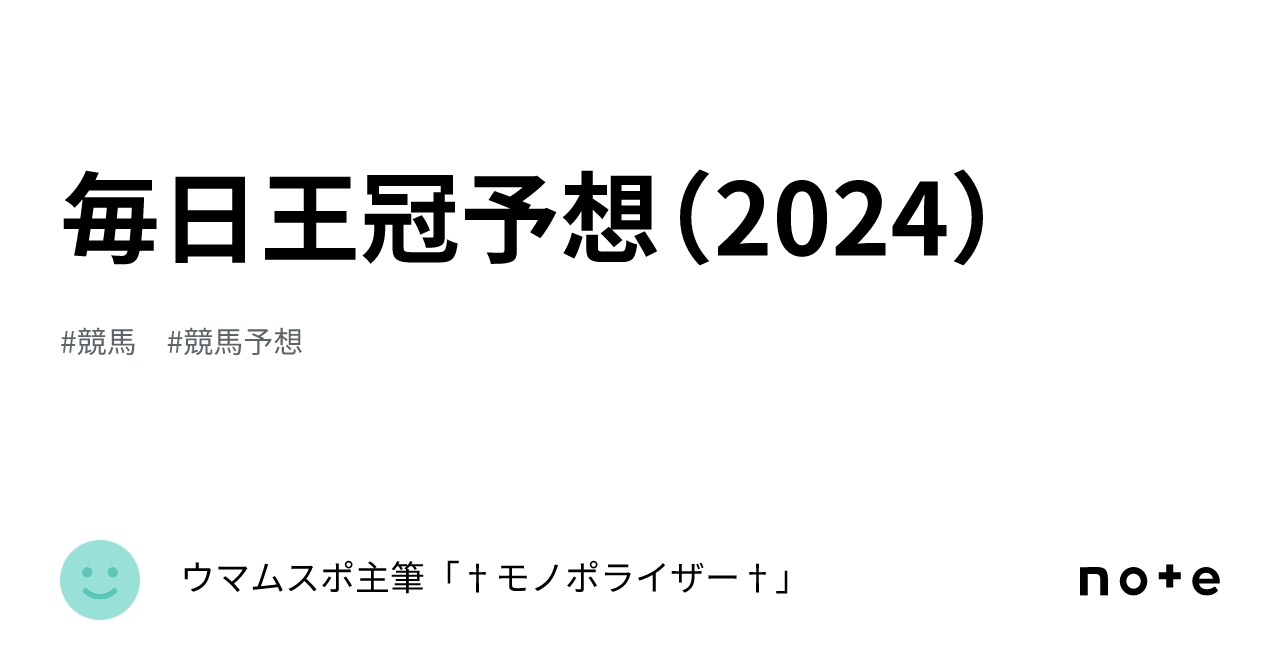 毎日王冠予想（2024）

#競馬　#競馬予想

ウマムスポ主筆「†モノポライザー†」

note